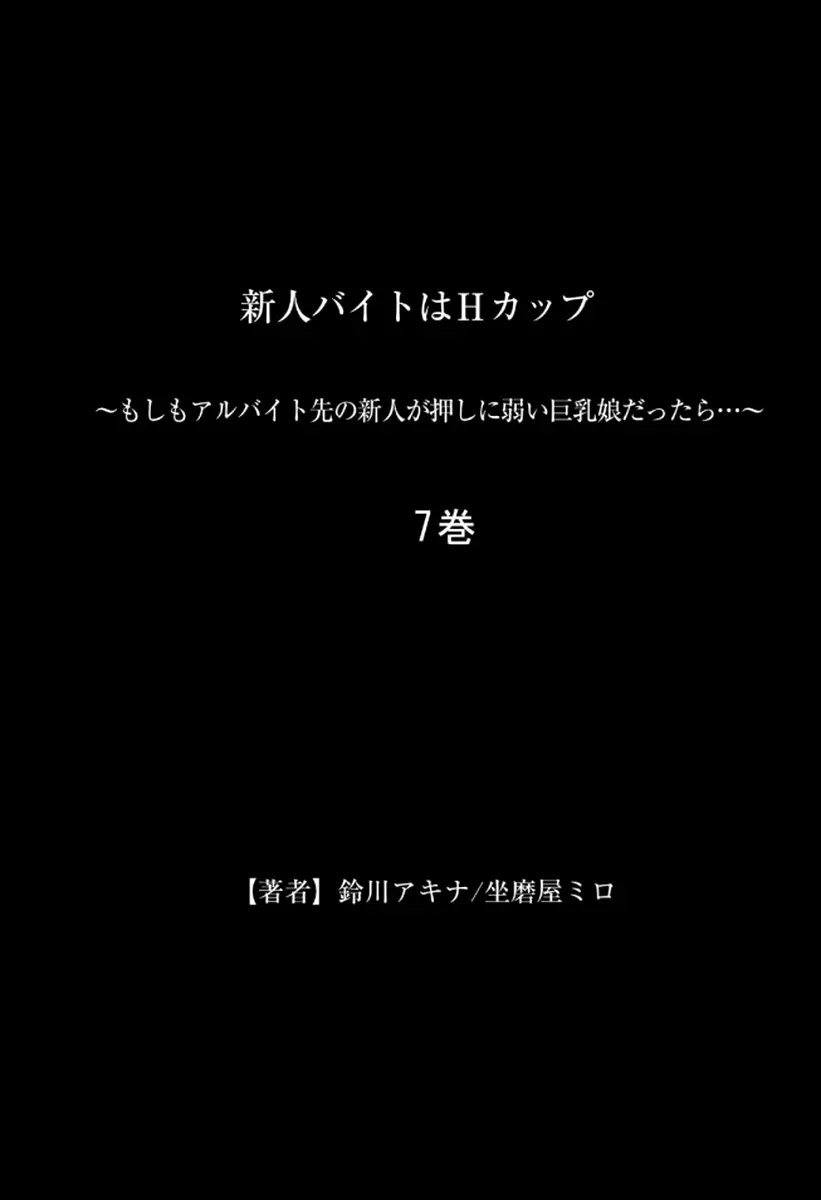 新人バイトはHカップ

～もしもアルバイト先の新人が押しに弱い巨乳娘だったら…～

7巻

【著者】鈴川アキナ/坐磨屋ミロ